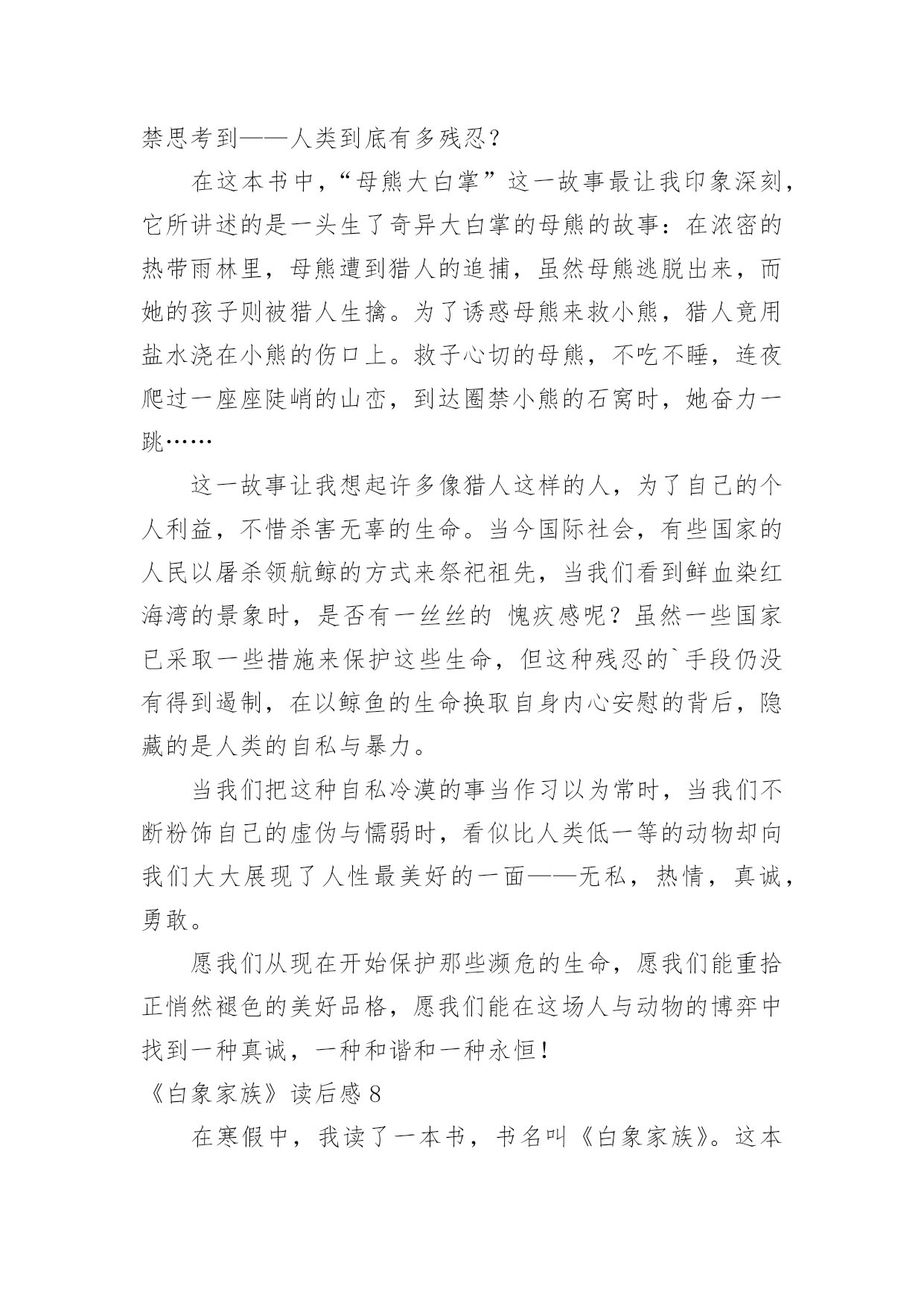 禁思考到——人类到底有多残忍？

在这本书中，“母熊大白掌”这一故事最让我印象深刻，它所讲述的是一头生了奇异大白掌的母熊的故事：在浓密的热带雨林里，母熊遭到猎人的追捕，虽然母熊逃脱出来，而她的孩子则被猎人生擒。为了诱惑母熊来救小熊，猎人竟用盐水浇在小熊的伤口上。救子心切的母熊，不吃不睡，连夜爬过一座座陡峭的山峦，到达圈禁小熊的石窝时，她奋力一跳……

这一故事让我想起许多像猎人这样的人，为了自己的个人利益，不惜杀害无辜的生命。当今国际社会，有些国家的人民以屠杀领航鲸的方式来祭祀祖先，当我们看到鲜血染红海湾的景象时，是否有一丝丝的 愧疚感呢？虽然一些国家已采取一些措施来保护这些生命，但这种残忍的`手段仍没有得到遏制，在以鲸鱼的生命换取自身内心安慰的背后，隐藏的是人类的自私与暴力。

当我们把这种自私冷漠的事当作习以为常时，当我们不断粉饰自己的虚伪与懦弱时，看似比人类低一等的动物却向我们大大展现了人性最美好的一面——无私，热情，真诚，勇敢。

愿我们从现在开始保护那些濒危的生命，愿我们能重拾正悄然褪色的美好品格，愿我们能在这场人与动物的博弈中找到一种真诚，一种和谐和一种永恒！

《白象家族》读后感 8

在寒假中，我读了一本书，书名叫《白象家族》。这本